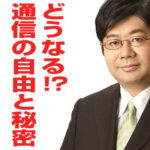 どうなる!?
通信の自由と秘密